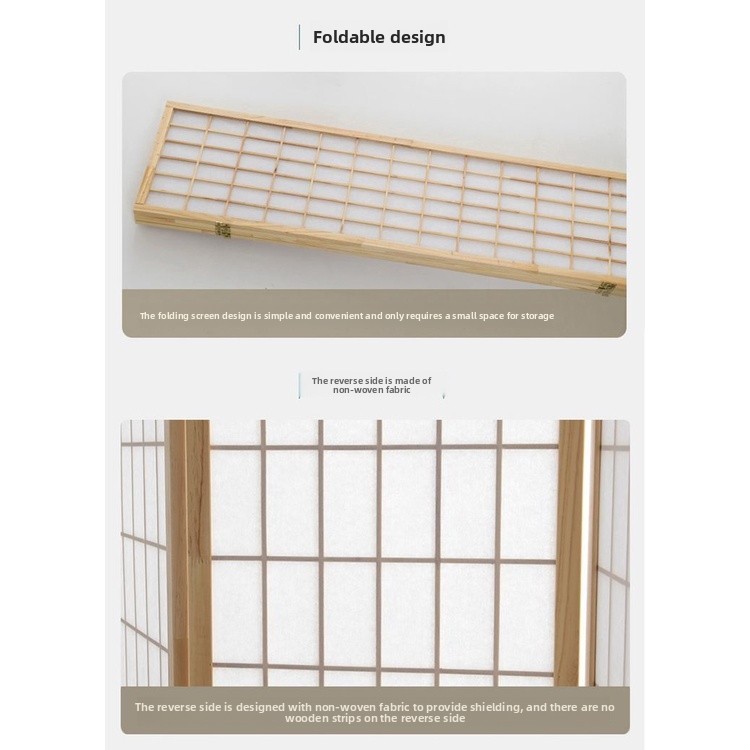 Foldable design

The folding screen design is simple and convenient and only requires a small space for storage

The reverse side is made of non-woven fabric

The reverse side is designed with non-woven fabric to provide shielding, and there are no wooden strips on the reverse side